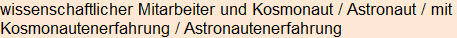 wissenschaftlicher Mitarbeiter und Kosmonaut / Astronaut / mit Kosmonautenerfahrung / Astronautenerfahrung